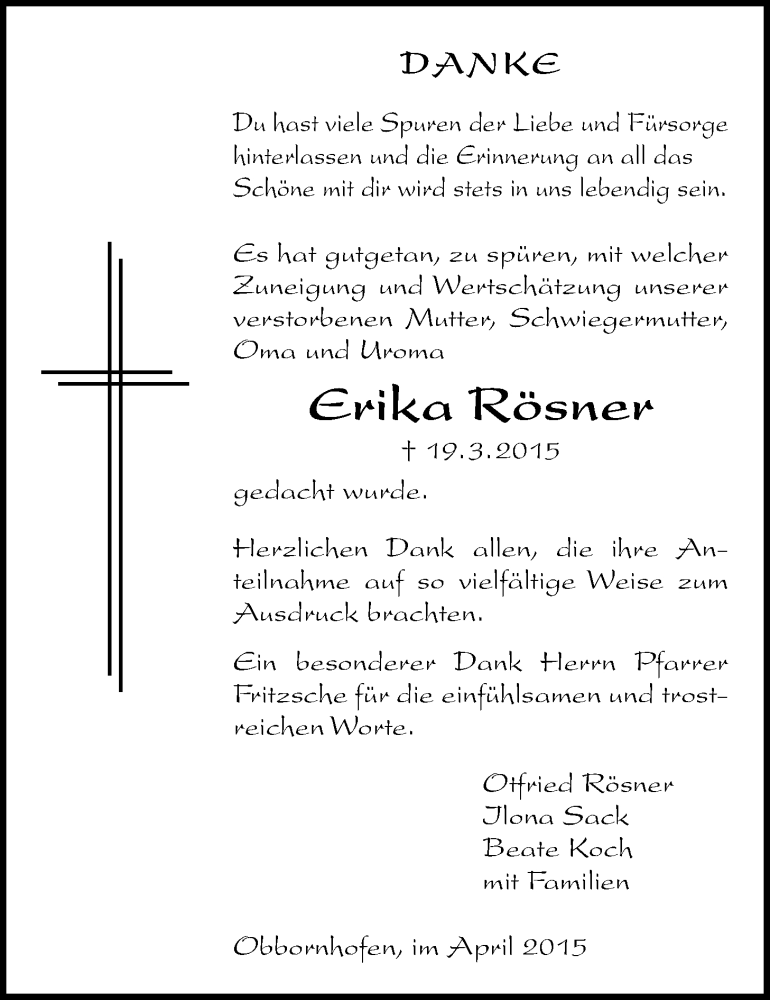 DANKE

Du hast viele Spuren der Liebe und Fürsorge hinterlassen und die Erinnerung an all das Schöne mit dir wird stets in uns lebendig sein.

Es hat gutgetan, zu spüren, mit welcher Zuneigung und Wertschätzung unserer verstorbenen Mutter, Schwiegermutter, Oma und Uroma

Erika Rösner

† 19.3.2015

gedacht wurde.

Herzlichen Dank allen, die ihre Anteilnahme auf so vielfältige Weise zum Ausdruck brachten.

Ein besonderer Dank Herrn Pfarrer Fritzsche für die einfühlsamen und trostreichen Worte.

Otfried Rösner
Ilona Sack
Beate Koch
mit Familien

Obbornhofen, im April 2015